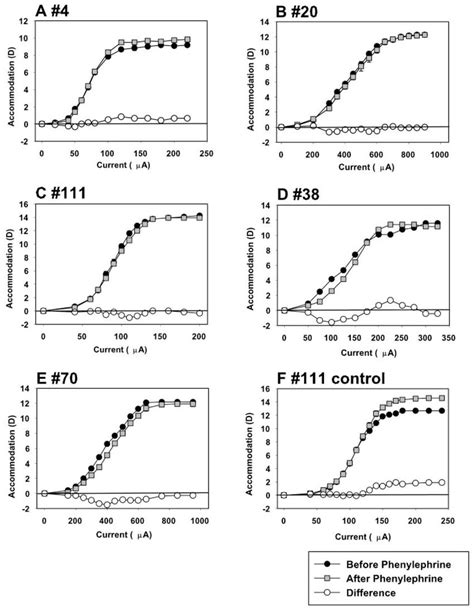 A #4

Accommodation (D)

12
10
8
6
4
2
0
-2

0 50 100 150 200 250

Current ( μA)

B #20

Accommodation (D)

14
12
10
8
6
4
2
0
-2

0 200 400 600 800 1000

Current ( μA)

C #111

Accommodation (D)

16
14
12
10
8
6
4
2
0
-2

0 50 100 150 200

Current ( μA)

D #38

Accommodation (D)

14
12
10
8
6
4
2
0
-2

0 50 100 150 200 250 300 350

Current ( μA)

E #70

Accommodation (D)

14
12
10
8
6
4
2
0
-2

0 200 400 600 800 1000

Current ( μA)

F #111 control

Accommodation (D)

16
14
12
10
8
6
4
2
0
-2

0 50 100 150 200 250

Current ( μA)

Before Phenylephrine
After Phenylephrine
Difference